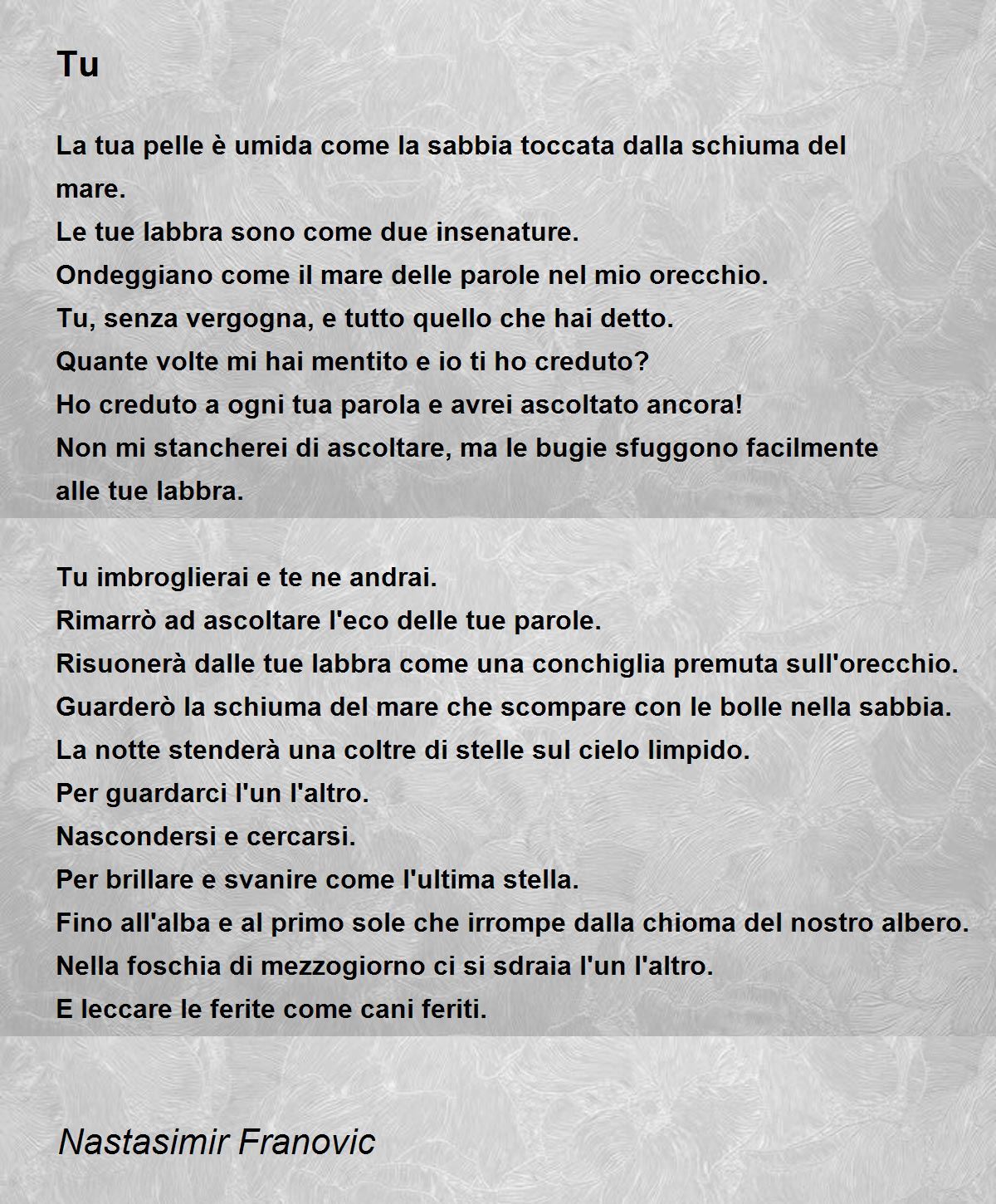 Tu

La tua pelle è umida come la sabbia toccata dalla schiuma del mare.
Le tue labbra sono come due insenature.
Ondeggiano come il mare delle parole nel mio orecchio.
Tu, senza vergogna, e tutto quello che hai detto.
Quante volte mi hai mentito e io ti ho creduto?
Ho creduto a ogni tua parola e avrei ascoltato ancora!
Non mi stancherei di ascoltare, ma le bugie sfuggono facilmente alle tue labbra.

Tu imbroglierai e te ne andrai.
Rimarrò ad ascoltare l'eco delle tue parole.
Risuonerà dalle tue labbra come una conchiglia premuta sull'orecchio.
Guarderò la schiuma del mare che scompare con le bolle nella sabbia.
La notte stenderà una coltre di stelle sul cielo limpido.
Per guardarci l'un l'altro.
Nascondersi e cercarsi.
Per brillare e svanire come l'ultima stella.
Fino all'alba e al primo sole che irrompe dalla chioma del nostro albero.
Nella foschia di mezzogiorno ci si sdraia l'un l'altro.
E leccare le ferite come cani feriti.

Nastasimir Franovic